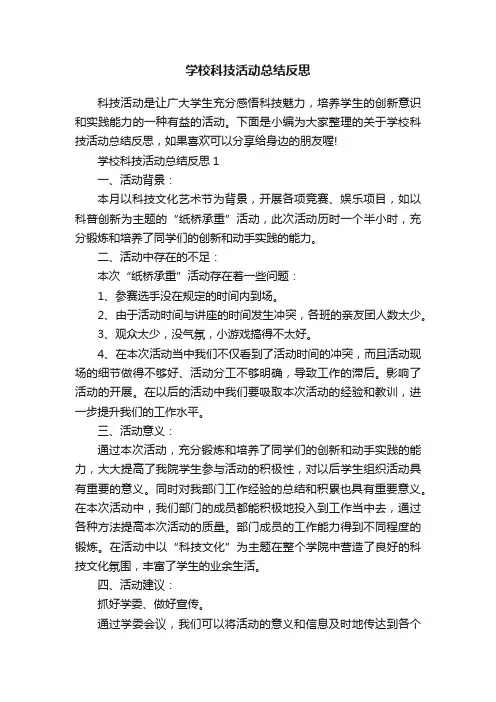 学校科技活动总结反思

科技活动是让广大学生充分感悟科技魅力，培养学生的创新意识和实践能力的一种有益的活动。下面是小编为大家整理的关于学校科技活动总结反思，如果喜欢可以分享给身边的朋友喔!

学校科技活动总结反思 1

一、活动背景：

本月以科技文化艺术节为背景，开展各项竞赛、娱乐项目，如以科普创新为主题的“纸桥承重”活动，此次活动历时一个半小时，充分锻炼和培养了同学们的创新和动手实践的能力。

二、活动中存在的不足：

本次“纸桥承重”活动存在着一些问题：

1、参赛选手没在规定的时间内到场。

2、由于活动时间与讲座的时间发生冲突，各班的亲友团人数太少。

3、观众太少，没气氛，小游戏搞得不太好。

4、在本次活动当中我们不仅看到了活动时间的冲突，而且活动现场的细节做得不够好、活动分工不够明确，导致工作的滞后。影响了活动的开展。在以后的活动中我们要吸取本次活动的经验和教训，进一步提升我们的工作水平。

三、活动意义：

通过本次活动，充分锻炼和培养了同学们的创新和动手实践的能力，大大提高了我院学生参与活动的积极性，对以后学生组织活动具有重要的意义。同时对我部门工作经验的总结和积累也具有重要意义。在本次活动中，我们部门的成员都能积极地投入到工作当中去，通过各种方法提高本次活动的质量。部门成员的工作能力得到不同程度的锻炼。在活动中以“科技文化”为主题在整个学院中营造了良好的科技文化氛围，丰富了学生的业余生活。

四、活动建议：

抓好学委、做好宣传。

通过学委会议，我们可以将活动的意义和信息及时地传达到各个